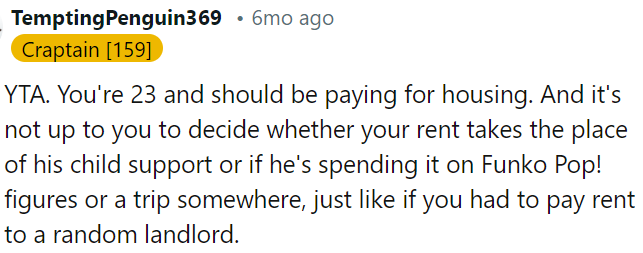 TemptingPenguin369 • 6mo ago
Craptain [159]

YTA. You're 23 and should be paying for housing. And it's not up to you to decide whether your rent takes the place of his child support or if he's spending it on Funko Pop! figures or a trip somewhere, just like if you had to pay rent to a random landlord.